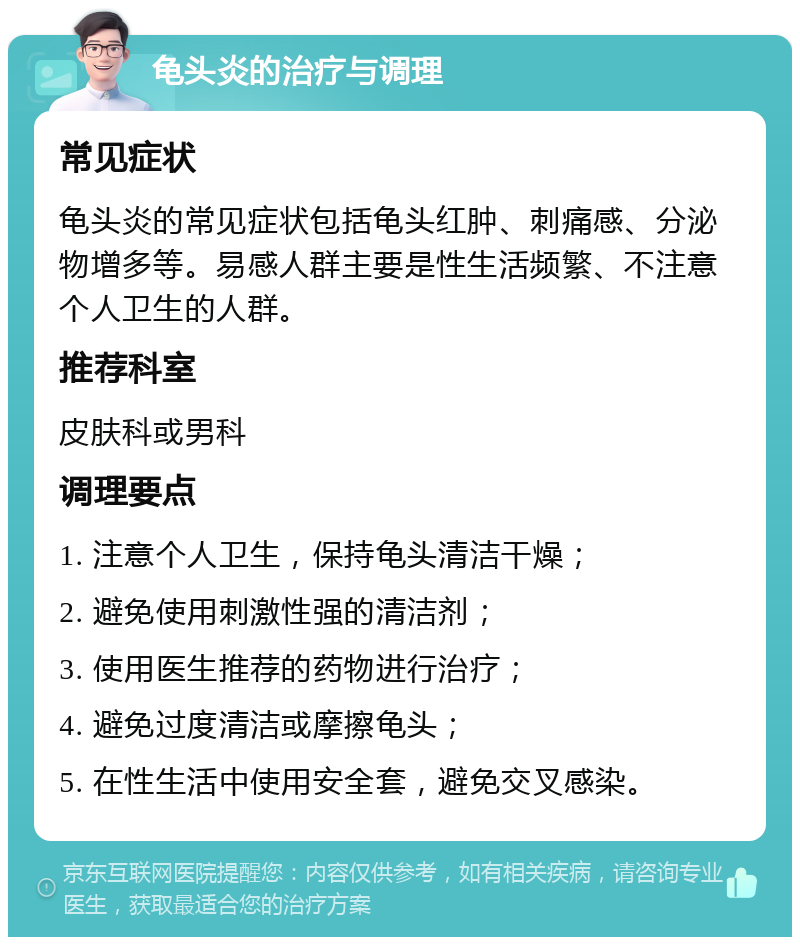 龟头炎的治疗与调理

常见症状

龟头炎的常见症状包括龟头红肿、刺痛感、分泌物增多等。易感人群主要是性生活频繁、不注意个人卫生的人群。

推荐科室

皮肤科或男科

调理要点

1. 注意个人卫生，保持龟头清洁干燥；

2. 避免使用刺激性强的清洁剂；

3. 使用医生推荐的药物进行治疗；

4. 避免过度清洁或摩擦龟头；

5. 在性生活中使用安全套，避免交叉感染。

京东互联网医院提醒您：内容仅供参考，如有相关疾病，请咨询专业医生，获取最适合您的治疗方案